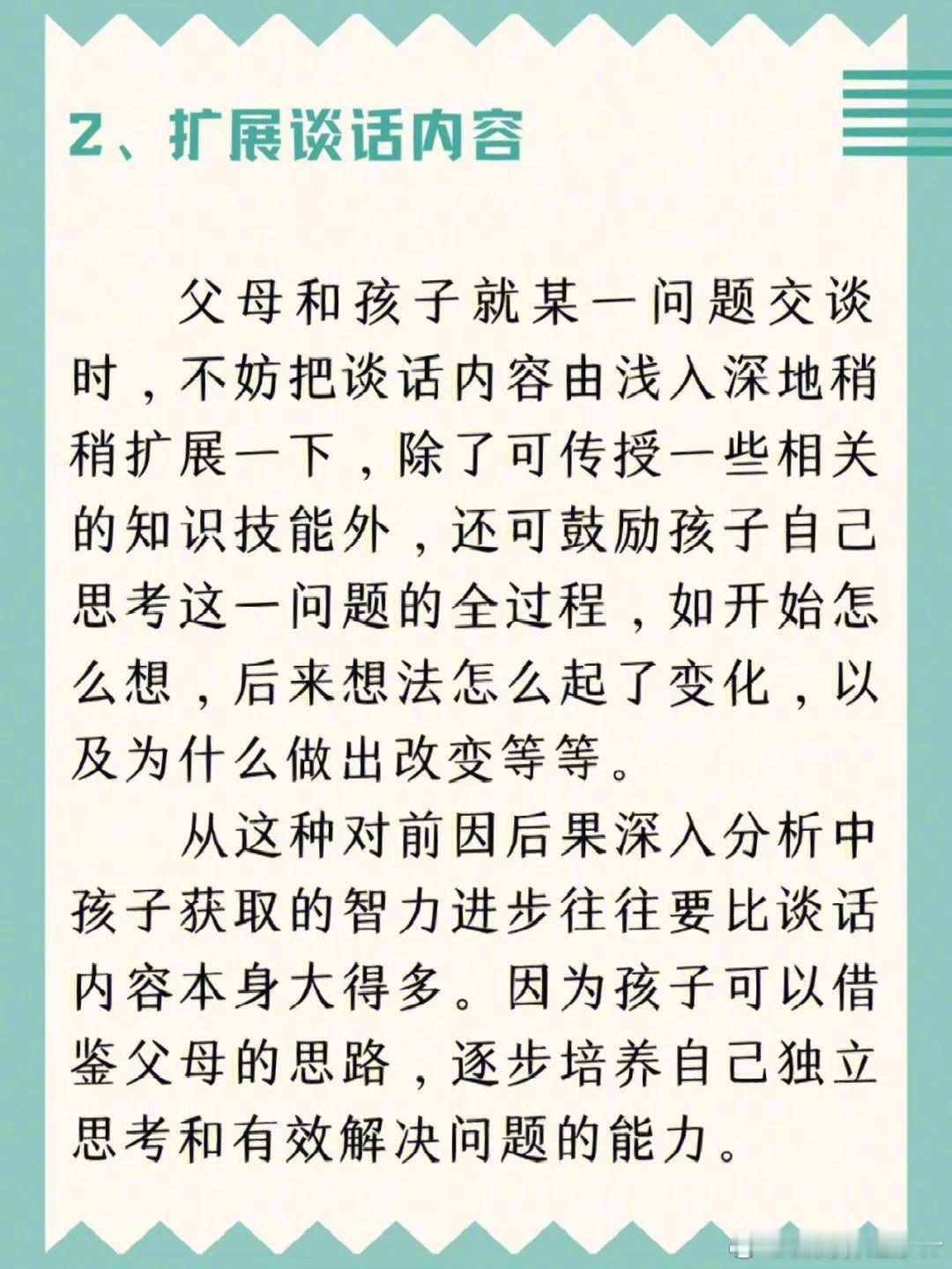 2、扩展谈话内容

父母和孩子就某一问题交谈时，不妨把谈话内容由浅入深地稍稍扩展一下，除了可传授一些相关的知识技能外，还可鼓励孩子自己思考这一问题的全过程，如开始怎么想，后来想法怎么起了变化，以及为什么做出改变等等。

从这种对前因后果深入分析中孩子获取的智力进步往往要比谈话内容本身大得多。因为孩子可以借鉴父母的思路，逐步培养自己独立思考和有效解决问题的能力。